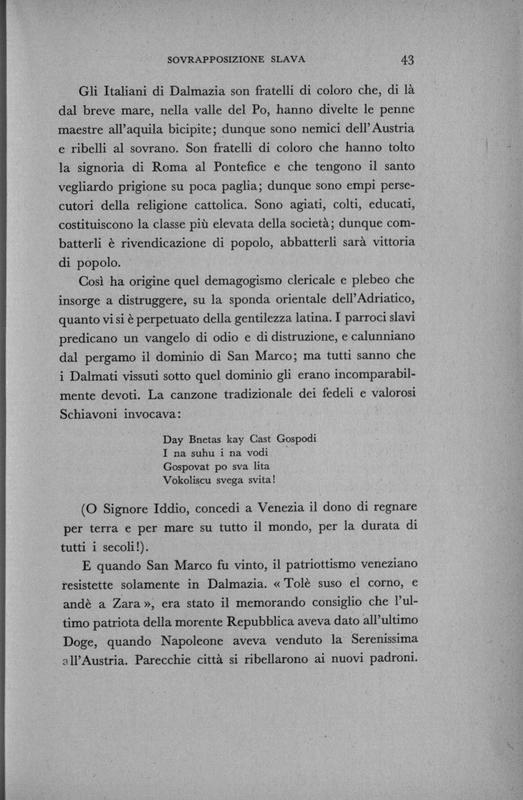 SOVRAPPOSIZIONE SLAVA 43

Gli Italiani di Dalmazia son fratelli di coloro che, di là dal breve mare, nella valle del Po, hanno divelte le penne maestre all'aquila bicipite; dunque sono nemici dell'Austria e ribelli al sovrano. Son fratelli di coloro che hanno tolto la signoria di Roma al Pontefice e che tengono il santo vegliardo prigione su poca paglia; dunque sono empi persecutori della religione cattolica. Sono agiati, colti, educati, costituiscono la classe più elevata della società; dunque combatterli è rivendicazione di popolo, abbatterli sarà vittoria di popolo.

Così ha origine quel demagogismo clericale e plebeo che insorge a distruggere, su la sponda orientale dell'Adriatico, quanto vi si è perpetuato della gentilezza latina. I parroci slavi predicano un vangelo di odio e di distruzione, e calunniano dal pergamo il dominio di San Marco; ma tutti sanno che i Dalmati vissuti sotto quel dominio gli erano incomparabilmente devoti. La canzone tradizionale dei fedeli e valorosi Schiavoni invocava:

Day Bnetas kay Cast Gospodi
I na suhu i na vodi
Gospovat po sva lita
Vokoliscu svega svita!

(O Signore Iddio, concedi a Venezia il dono di regnare per terra e per mare su tutto il mondo, per la durata di tutti i secoli!).

E quando San Marco fu vinto, il patriottismo veneziano resistette solamente in Dalmazia. « Tolè suso el corno, e andè a Zara », era stato il memorando consiglio che l'ultimo patriota della morente Repubblica aveva dato all'ultimo Doge, quando Napoleone aveva venduto la Serenissima all'Austria. Parecchie città si ribellarono ai nuovi padroni.